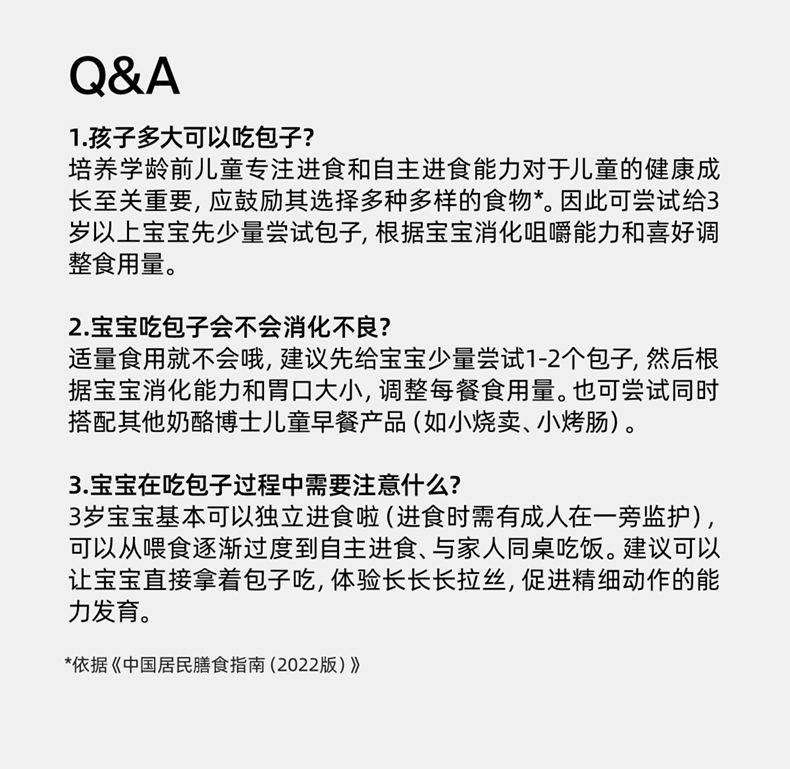 Q&A

1.孩子多大可以吃包子？
培养学龄前儿童专注进食和自主进食能力对于儿童的健康成长至关重要，应鼓励其选择多种多样的食物*。因此可尝试给3岁以上宝宝先少量尝试包子，根据宝宝消化咀嚼能力和喜好调整食用量。

2.宝宝吃包子会不会消化不良？
适量食用就不会哦，建议先给宝宝少量尝试1-2个包子，然后根据宝宝消化能力和胃口大小，调整每餐食用量。也可尝试同时搭配其他奶酪博士儿童早餐产品（如小烧卖、小烤肠）。

3.宝宝在吃包子过程中需要注意什么？
3岁宝宝基本可以独立进食啦（进食时需有成人在一旁监护），可以从喂食逐渐过度到自主进食、与家人同桌吃饭。建议可以让宝宝直接拿着包子吃，体验长长长拉丝，促进精细动作的能力发育。

*依据《中国居民膳食指南（2022版）》